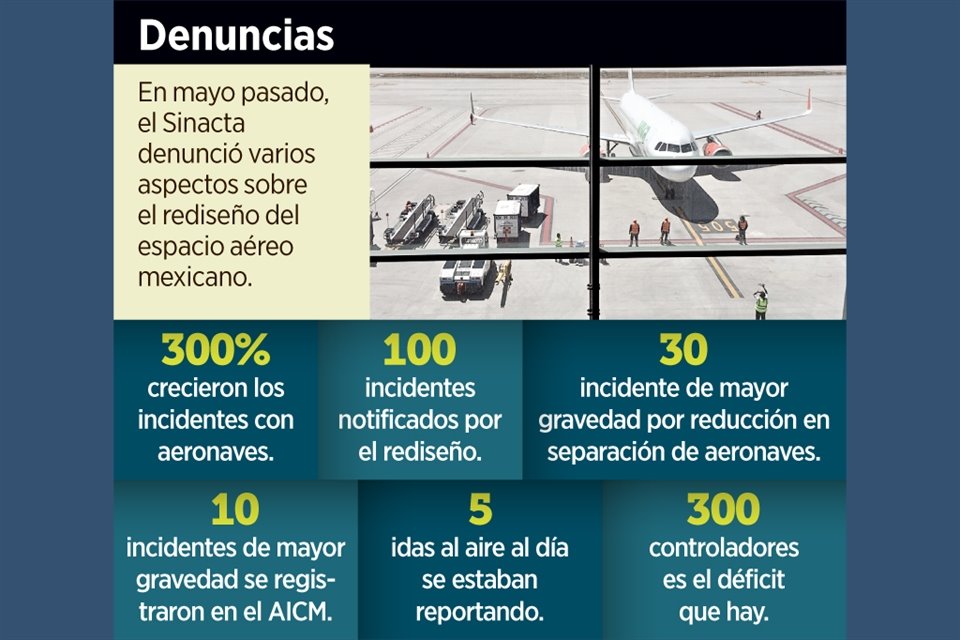 Denuncias

En mayo pasado, el Sinacta denunció varios aspectos sobre el rediseño del espacio aéreo mexicano.

300%
crecieron los incidentes con aeronaves.

100
incidentes notificados por el rediseño.

30
incidente de mayor gravedad por reducción en separación de aeronaves.

10
incidentes de mayor gravedad se registraron en el AICM.

5
idas al aire al día se estaban reportando.

300
controladores es el déficit que hay.